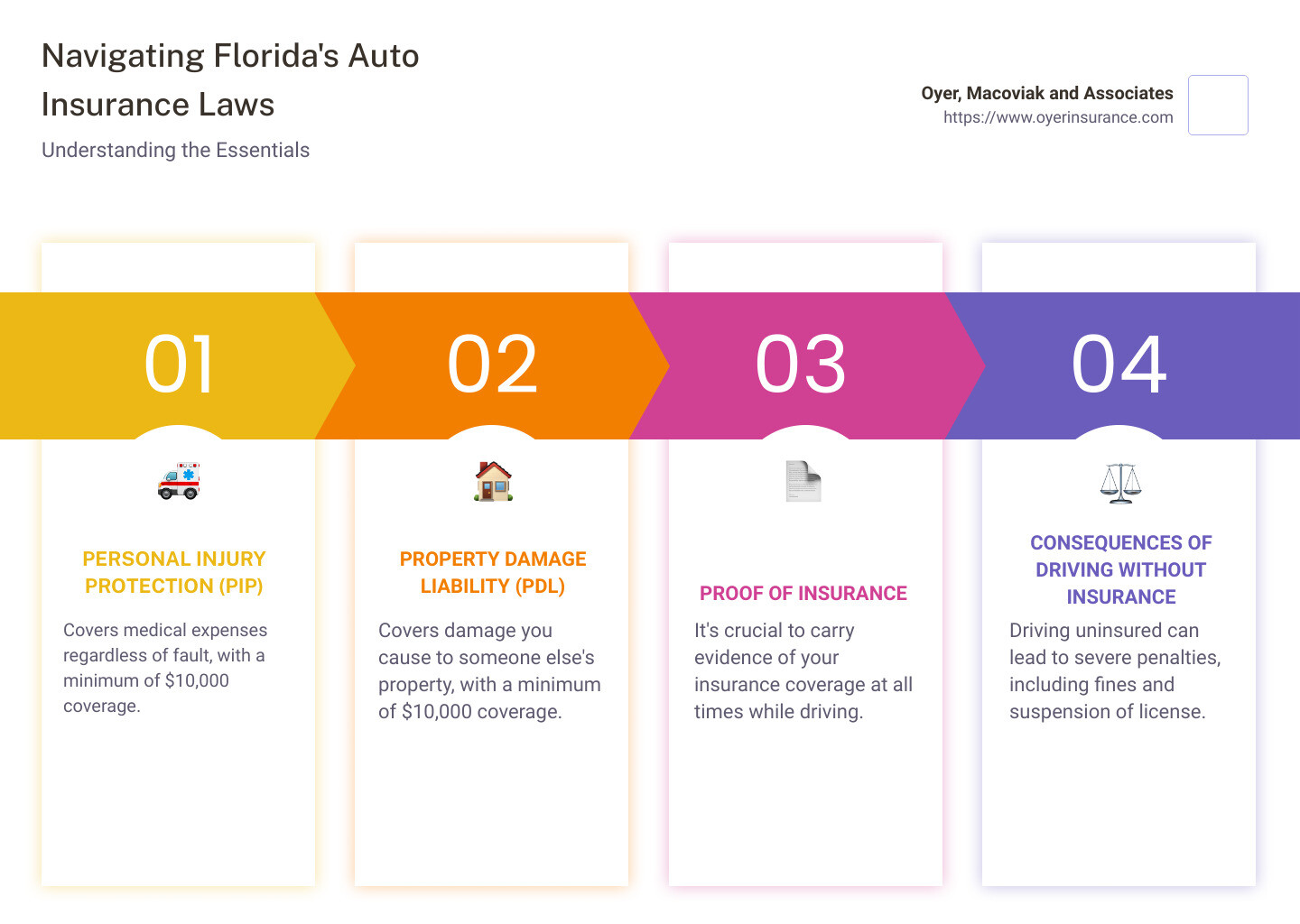 Navigating Florida's Auto Insurance Laws

Understanding the Essentials

Oyer, Macoviak and Associates
https://www.oyerinsurance.com

01

PERSONAL INJURY PROTECTION (PIP)

Covers medical expenses regardless of fault, with a minimum of $10,000 coverage.

02

PROPERTY DAMAGE LIABILITY (PDL)

Covers damage you cause to someone else's property, with a minimum of $10,000 coverage.

03

PROOF OF INSURANCE

It's crucial to carry evidence of your insurance coverage at all times while driving.

04

CONSEQUENCES OF DRIVING WITHOUT INSURANCE

Driving uninsured can lead to severe penalties, including fines and suspension of license.